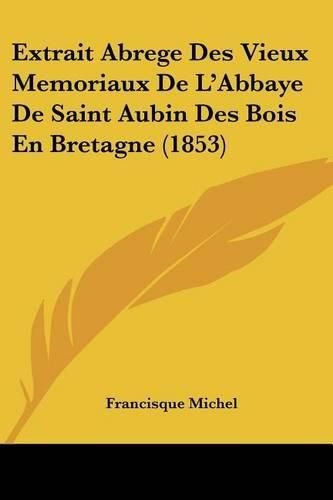 Extrait Abrege Des Vieux Memoriaux De L'Abbaye De Saint Aubin Des Bois En Bretagne (1853)

Francisque Michel